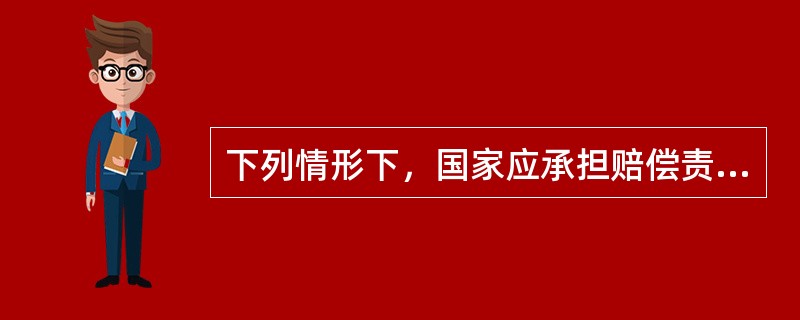 下列情形下，国家应承担赔偿责...